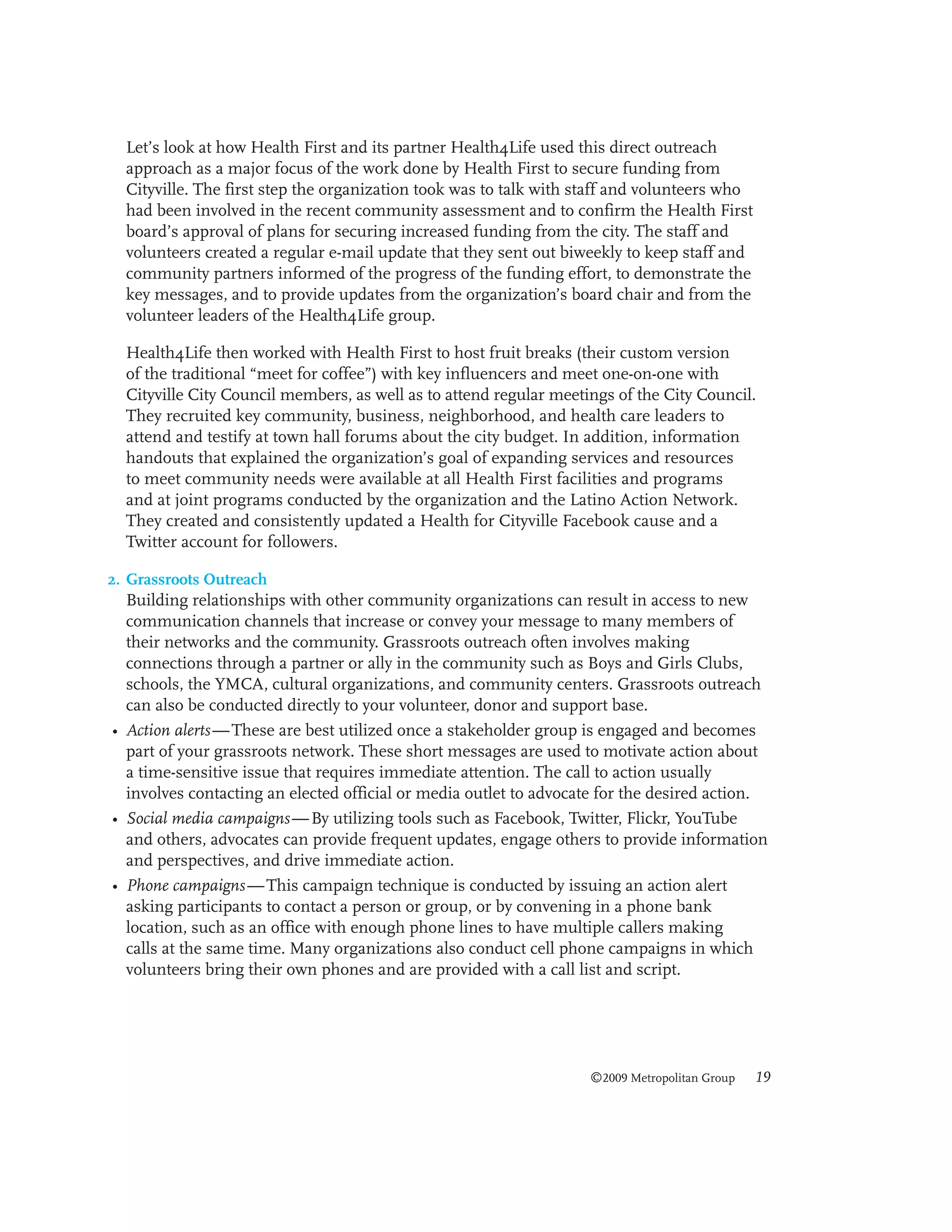 Let's look at how Health First and its partner Health4Life used this direct outreach approach as a major focus of the work done by Health First to secure funding from Cityville. The first step the organization took was to talk with staff and volunteers who had been involved in the recent community assessment and to confirm the Health First board's approval of plans for securing increased funding from the city. The staff and volunteers created a regular e-mail update that they sent out biweekly to keep staff and community partners informed of the progress of the funding effort, to demonstrate the key messages, and to provide updates from the organization's board chair and from the volunteer leaders of the Health4Life group.

Health4Life then worked with Health First to host fruit breaks (their custom version of the traditional "meet for coffee") with key influencers and meet one-on-one with Cityville City Council members, as well as to attend regular meetings of the City Council. They recruited key community, business, neighborhood, and health care leaders to attend and testify at town hall forums about the city budget. In addition, information handouts that explained the organization's goal of expanding services and resources to meet community needs were available at all Health First facilities and programs and at joint programs conducted by the organization and the Latino Action Network. They created and consistently updated a Health for Cityville Facebook cause and a Twitter account for followers.

2. Grassroots Outreach
Building relationships with other community organizations can result in access to new communication channels that increase or convey your message to many members of their networks and the community. Grassroots outreach often involves making connections through a partner or ally in the community such as Boys and Girls Clubs, schools, the YMCA, cultural organizations, and community centers. Grassroots outreach can also be conducted directly to your volunteer, donor and support base.

• Action alerts—These are best utilized once a stakeholder group is engaged and becomes part of your grassroots network. These short messages are used to motivate action about a time-sensitive issue that requires immediate attention. The call to action usually involves contacting an elected official or media outlet to advocate for the desired action.
• Social media campaigns—By utilizing tools such as Facebook, Twitter, Flickr, YouTube and others, advocates can provide frequent updates, engage others to provide information and perspectives, and drive immediate action.
• Phone campaigns—This campaign technique is conducted by issuing an action alert asking participants to contact a person or group, or by convening in a phone bank location, such as an office with enough phone lines to have multiple callers making calls at the same time. Many organizations also conduct cell phone campaigns in which volunteers bring their own phones and are provided with a call list and script.

©2009 Metropolitan Group 19